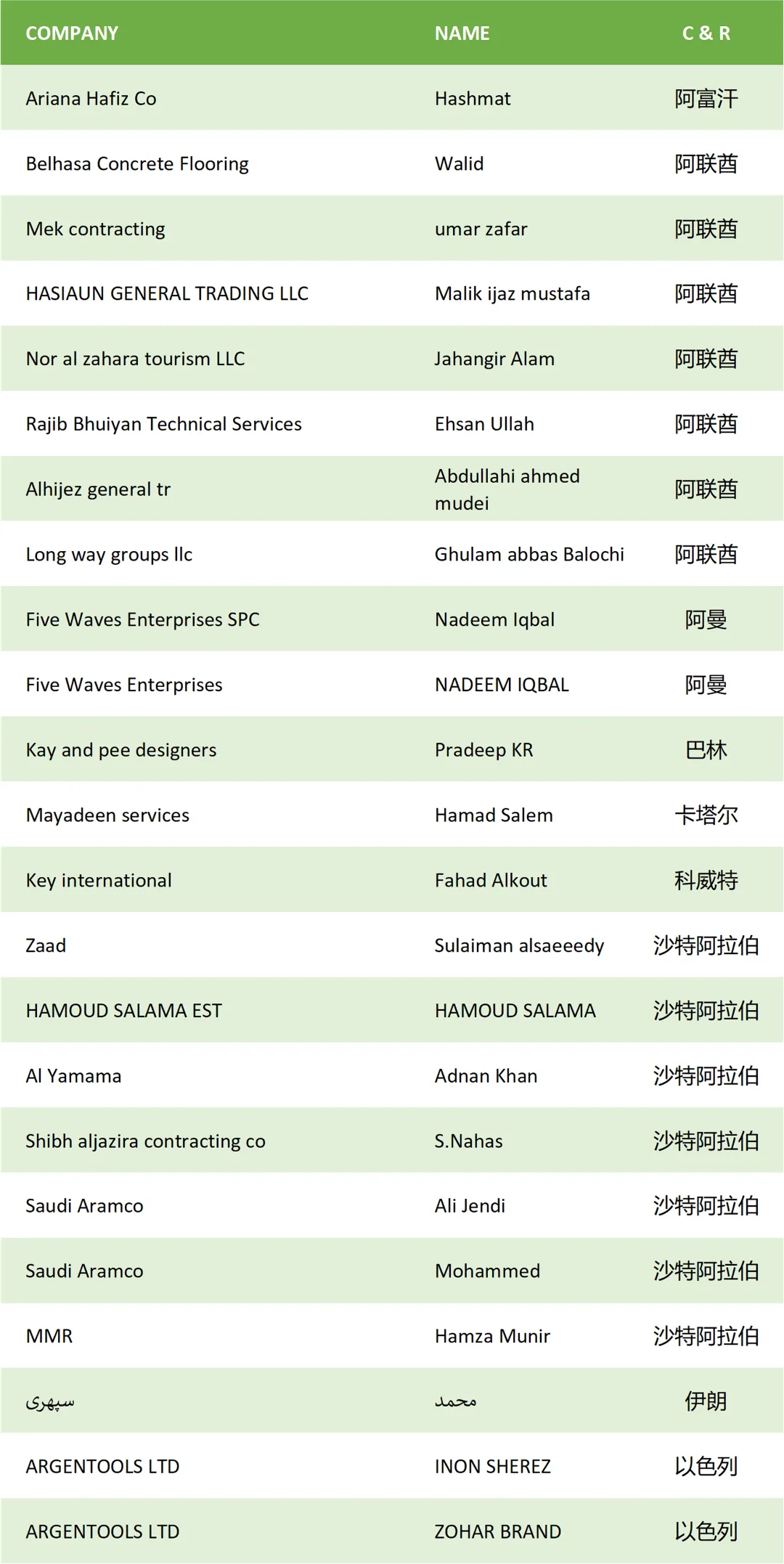 | COMPANY | NAME | C & R |
|---|---|---|
| Ariana Hafiz Co | Hashmat | 阿富汗 |
| Belhasa Concrete Flooring | Walid | 阿联酋 |
| Mek contracting | umar zafar | 阿联酋 |
| HASIAUN GENERAL TRADING LLC | Malik ijaz mustafa | 阿联酋 |
| Nor al zahara tourism LLC | Jahangir Alam | 阿联酋 |
| Rajib Bhuiyan Technical Services | Ehsan Ullah | 阿联酋 |
| Alhijez general tr | Abdullahi ahmed mudei | 阿联酋 |
| Long way groups llc | Ghulam abbas Balochi | 阿联酋 |
| Five Waves Enterprises SPC | Nadeem Iqbal | 阿曼 |
| Five Waves Enterprises | NADEEM IQBAL | 阿曼 |
| Kay and pee designers | Pradeep KR | 巴林 |
| Mayadeen services | Hamad Salem | 卡塔尔 |
| Key international | Fahad Alkout | 科威特 |
| Zaad | Sulaiman alsaeeedy | 沙特阿拉伯 |
| HAMOUD SALAMA EST | HAMOUD SALAMA | 沙特阿拉伯 |
| Al Yamama | Adnan Khan | 沙特阿拉伯 |
| Shibh aljazira contracting co | S.Nahas | 沙特阿拉伯 |
| Saudi Aramco | Ali Jendi | 沙特阿拉伯 |
| Saudi Aramco | Mohammed | 沙特阿拉伯 |
| MMR | Hamza Munir | 沙特阿拉伯 |
| سپهری | محمد | 伊朗 |
| ARGENTOOLS LTD | INON SHEREZ | 以色列 |
| ARGENTOOLS LTD | ZOHAR BRAND | 以色列 |